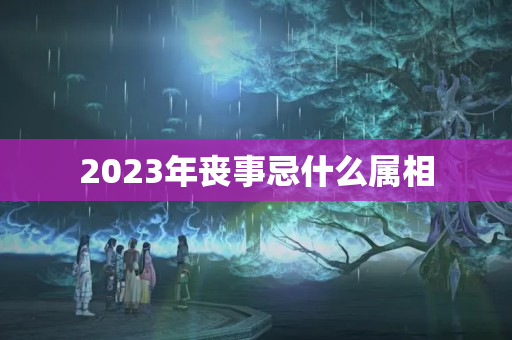 2023年丧事忌什么属相